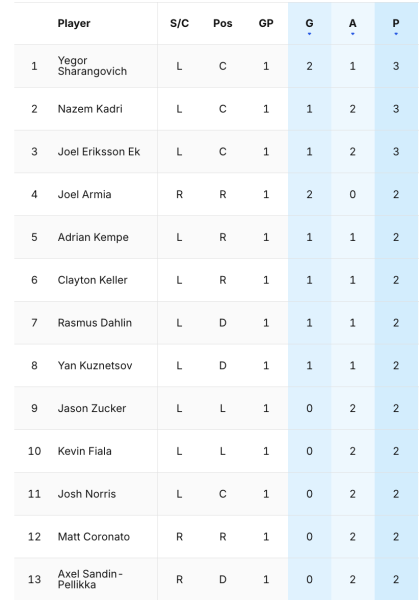 |  | Player | S/C | Pos | GP | G | A | P |
|---|---|---|---|---|---|---|---|
| 1 | Yegor Sharangovich | L | C | 1 | 2 | 1 | 3 |
| 2 | Nazem Kadri | L | C | 1 | 1 | 2 | 3 |
| 3 | Joel Eriksson Ek | L | C | 1 | 1 | 2 | 3 |
| 4 | Joel Armia | R | R | 1 | 2 | 0 | 2 |
| 5 | Adrian Kempe | L | R | 1 | 1 | 1 | 2 |
| 6 | Clayton Keller | L | R | 1 | 1 | 1 | 2 |
| 7 | Rasmus Dahlin | L | D | 1 | 1 | 1 | 2 |
| 8 | Yan Kuznetsov | L | D | 1 | 1 | 1 | 2 |
| 9 | Jason Zucker | L | L | 1 | 0 | 2 | 2 |
| 10 | Kevin Fiala | L | L | 1 | 0 | 2 | 2 |
| 11 | Josh Norris | L | C | 1 | 0 | 2 | 2 |
| 12 | Matt Coronato | R | R | 1 | 0 | 2 | 2 |
| 13 | Axel Sandin-Pellikka | R | D | 1 | 0 | 2 | 2 |